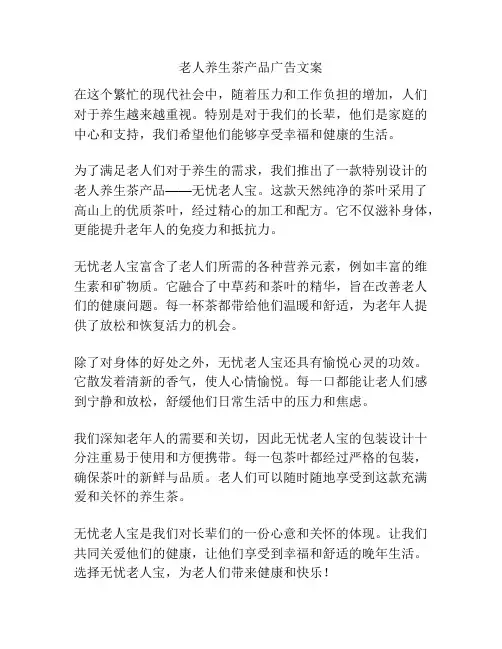 老人养生茶产品广告文案

在这个繁忙的现代社会中，随着压力和工作负担的增加，人们对于养生越来越重视。特别是对于我们的长辈，他们是家庭的中心和支持，我们希望他们能够享受幸福和健康的生活。

为了满足老人们对于养生的需求，我们推出了一款特别设计的老人养生茶产品——无忧老人宝。这款天然纯净的茶叶采用了高山上的优质茶叶，经过精心的加工和配方。它不仅滋补身体，更能提升老年人的免疫力和抵抗力。

无忧老人宝富含了老人们所需的各种营养元素，例如丰富的维生素和矿物质。它融合了中草药和茶叶的精华，旨在改善老人们的健康问题。每一杯茶都带给他们温暖和舒适，为老年人提供了放松和恢复活力的机会。

除了对身体的好处之外，无忧老人宝还具有愉悦心灵的功效。它散发着清新的香气，使人心情愉悦。每一口都能让老人们感到宁静和放松，舒缓他们日常生活中的压力和焦虑。

我们深知老年人的需要和关切，因此无忧老人宝的包装设计十分注重易于使用和方便携带。每一包茶叶都经过严格的包装，确保茶叶的新鲜与品质。老人们可以随时随地享受到这款充满爱和关怀的养生茶。

无忧老人宝是我们对长辈们的一份心意和关怀的体现。让我们共同关爱他们的健康，让他们享受到幸福和舒适的晚年生活。选择无忧老人宝，为老人们带来健康和快乐！